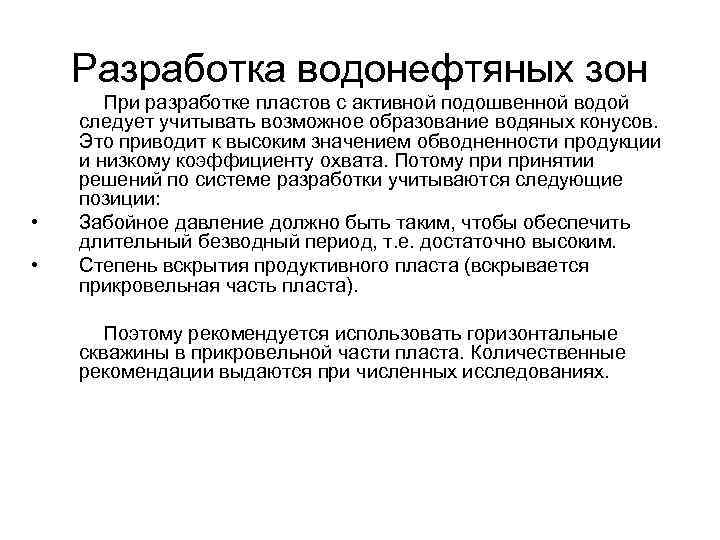 Разработка водонефтяных зон

При разработке пластов с активной подошвенной водой следует учитывать возможное образование водяных конусов. Это приводит к высоким значением обводненности продукции и низкому коэффициенту охвата. Потому при принятии решений по системе разработки учитываются следующие позиции:

• Забойное давление должно быть таким, чтобы обеспечить длительный безводный период, т.е. достаточно высоким.
• Степень вскрытия продуктивного пласта (вскрывается прикровельная часть пласта).

Поэтому рекомендуется использовать горизонтальные скважины в прикровельной части пласта. Количественные рекомендации выдаются при численных исследованиях.